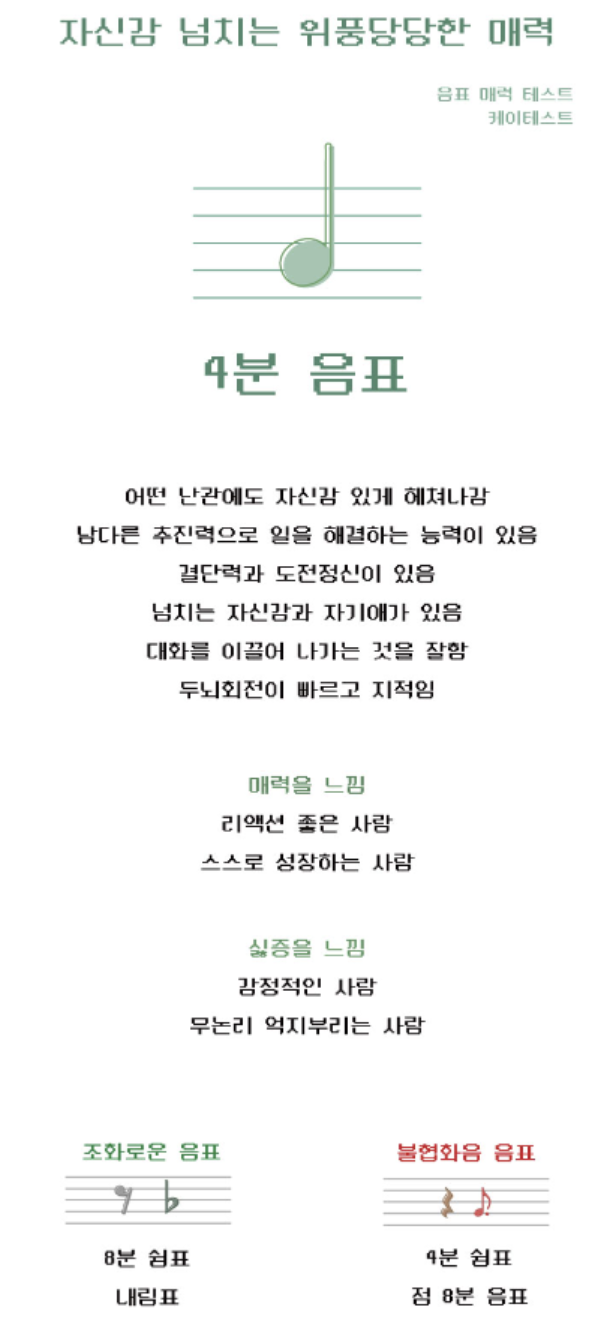 자신감 넘치는 위풍당당한 매력

음표 매력 테스트
케이테스트

4분 음표

어떤 난관에도 자신감 있게 헤쳐나감
남다른 추진력으로 일을 해결하는 능력이 있음
결단력과 도전정신이 있음
넘치는 자신감과 자기애가 있음
대화를 이끌어 나가는 것을 잘함
두뇌회전이 빠르고 지적임

매력을 느낌
리액션 좋은 사람
스스로 성장하는 사람

싫증을 느낌
감정적인 사람
무논리 억지부리는 사람

조화로운 음표
8분 쉼표
내림표

불협화음 음표
4분 쉼표
점 8분 음표